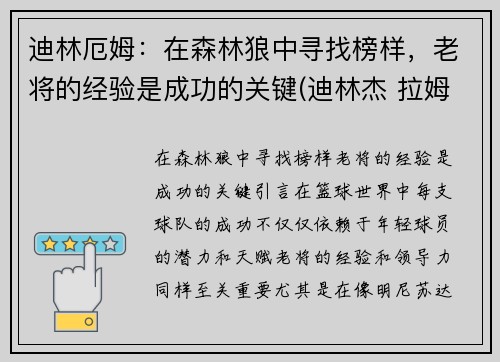 迪林厄姆：在森林狼中寻找榜样，老将的经验是成功的关键(迪林杰 拉姆

在森林狼中寻找榜样老将的经验是成功的关键引言在篮球世界中每支球队的成功不仅仅依赖于年轻球员的潜力和天赋老将的经验和领导力同样至关重要尤其是在像明尼苏达